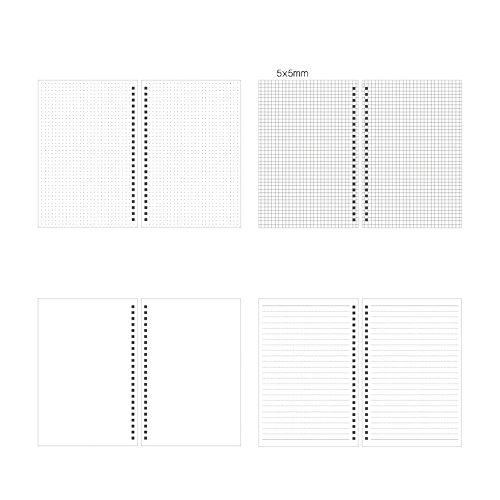 5x5mm